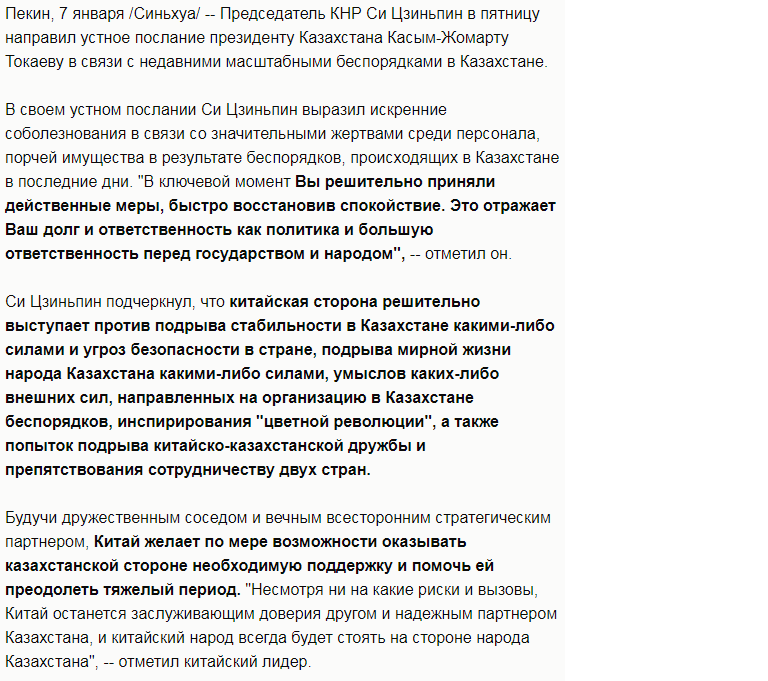 Пекин, 7 января /Синьхуа/ -- Председатель КНР Си Цзиньпин в пятницу направил устное послание президенту Казахстана Касым-Жомарту Токаеву в связи с недавними масштабными беспорядками в Казахстане.

В своем устном послании Си Цзиньпин выразил искренние соболезнования в связи со значительными жертвами среди персонала, порчей имущества в результате беспорядков, происходящих в Казахстане в последние дни. "В ключевой момент Вы решительно приняли действенные меры, быстро восстановив спокойствие. Это отражает Ваш долг и ответственность как политика и большую ответственность перед государством и народом", -- отметил он.

Си Цзиньпин подчеркнул, что китайская сторона решительно выступает против подрыва стабильности в Казахстане какими-либо силами и угроз безопасности в стране, подрыва мирной жизни народа Казахстана какими-либо силами, умыслов каких-либо внешних сил, направленных на организацию в Казахстане беспорядков, инспирирования "цветной революции", а также попыток подрыва китайско-казахстанской дружбы и препятствования сотрудничеству двух стран.

Будучи дружественным соседом и вечным всесторонним стратегическим партнером, Китай желает по мере возможности оказывать казахстанской стороне необходимую поддержку и помочь ей преодолеть тяжелый период. "Несмотря ни на какие риски и вызовы, Китай останется заслуживающим доверия другом и надежным партнером Казахстана, и китайский народ всегда будет стоять на стороне народа Казахстана", -- отметил китайский лидер.